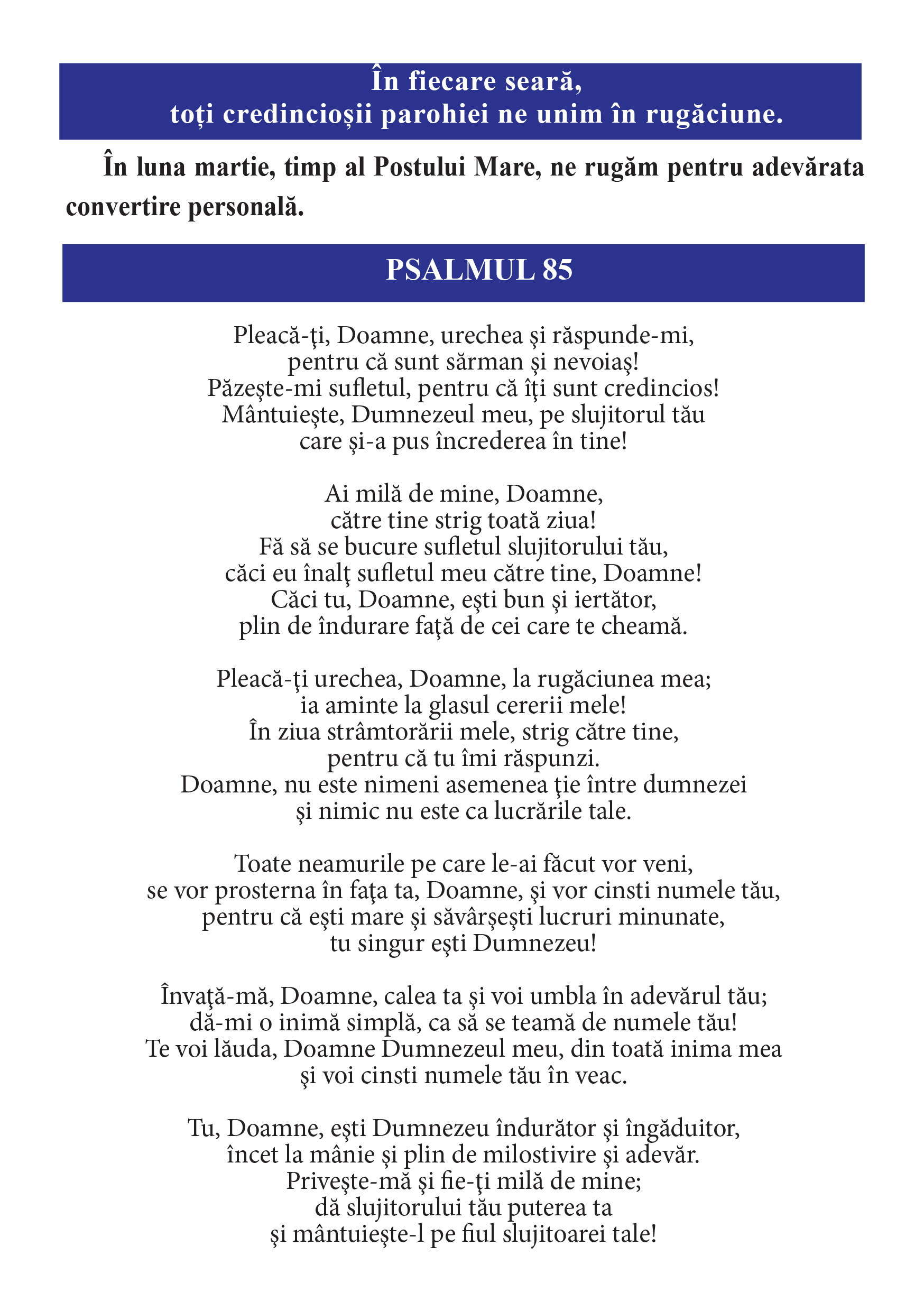 În fiecare seară,
toţi credincioşii parohiei ne unim în rugăciune.

În luna martie, timp al Postului Mare, ne rugăm pentru adevărata convertire personală.

PSALMUL 85

Pleacă-ţi, Doamne, urechea şi răspunde-mi,
pentru că sunt sărman şi nevoiaş!
Păzeşte-mi sufletul, pentru că îţi sunt credincios!
Mântuieşte, Dumnezeul meu, pe slujitorul tău
care şi-a pus încrederea în tine!

Ai milă de mine, Doamne,
către tine strig toată ziua!
Fă să se bucure sufletul slujitorului tău,
căci eu înalţ sufletul meu către tine, Doamne!
Căci tu, Doamne, eşti bun şi iertător,
plin de îndurare faţă de cei care te cheamă.

Pleacă-ţi urechea, Doamne, la rugăciunea mea;
ia aminte la glasul cererii mele!
În ziua strâmtorării mele, strig către tine,
pentru că tu îmi răspunzi.
Doamne, nu este nimeni asemenea ţie între dumnezei
şi nimic nu este ca lucrările tale.

Toate neamurile pe care le-ai făcut vor veni,
se vor prosterna în faţa ta, Doamne, şi vor cinsti numele tău,
pentru că eşti mare şi săvârşeşti lucruri minunate,
tu singur eşti Dumnezeu!

Învaţă-mă, Doamne, calea ta şi voi umbla în adevărul tău;
dă-mi o inimă simplă, ca să se teamă de numele tău!
Te voi lăuda, Doamne Dumnezeul meu, din toată inima mea
şi voi cinsti numele tău în veac.

Tu, Doamne, eşti Dumnezeu îndurător şi îngăduitor,
încet la mânie şi plin de milostivire şi adevăr.
Priveşte-mă şi fie-ţi milă de mine;
dă slujitorului tău puterea ta
şi mântuieşte-l pe fiul slujitoarei tale!